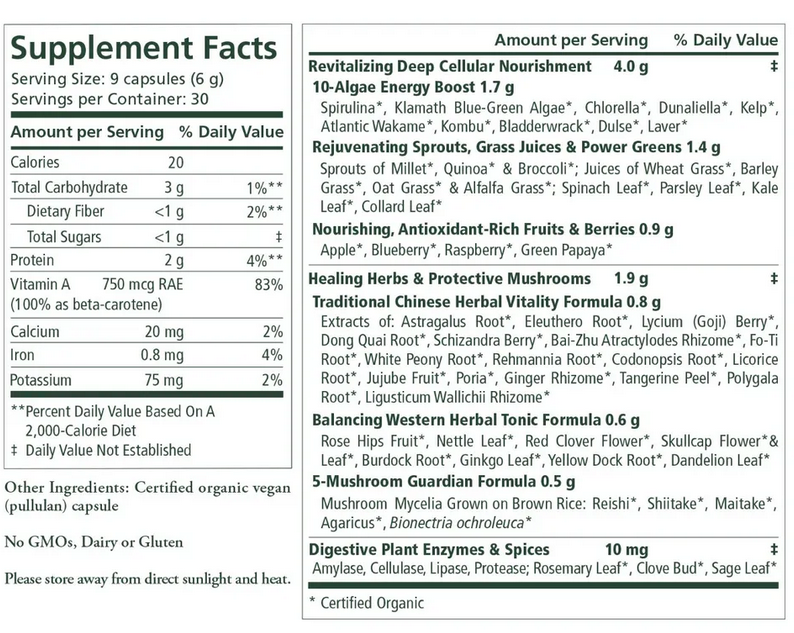 Supplement Facts
Serving Size: 9 capsules (6 g)
Servings per Container: 30

| Amount per Serving | | % Daily Value |
|---|---|---|
| Calories | 20 | |
| Total Carbohydrate | 3 g | 1%** |
| Dietary Fiber | <1 g | 2%** |
| Total Sugars | <1 g | ‡ |
| Protein | 2 g | 4%** |
| Vitamin A (100% as beta-carotene) | 750 mcg RAE | 83% |
| Calcium | 20 mg | 2% |
| Iron | 0.8 mg | 4% |
| Potassium | 75 mg | 2% |

**Percent Daily Value Based On A 2,000-Calorie Diet
‡ Daily Value Not Established

Other Ingredients: Certified organic vegan (pullulan) capsule

No GMOs, Dairy or Gluten

Please store away from direct sunlight and heat.

Amount per Serving % Daily Value

Revitalizing Deep Cellular Nourishment 4.0 g ‡
10-Algae Energy Boost 1.7 g
Spirulina*, Klamath Blue-Green Algae*, Chlorella*, Dunaliella*, Kelp*, Atlantic Wakame*, Kombu*, Bladderwrack*, Dulse*, Laver*
Rejuvenating Sprouts, Grass Juices & Power Greens 1.4 g
Sprouts of Millet*, Quinoa* & Broccoli*; Juices of Wheat Grass*, Barley Grass*, Oat Grass* & Alfalfa Grass*; Spinach Leaf*, Parsley Leaf*, Kale Leaf*, Collard Leaf*
Nourishing, Antioxidant-Rich Fruits & Berries 0.9 g
Apple*, Blueberry*, Raspberry*, Green Papaya*

Healing Herbs & Protective Mushrooms 1.9 g ‡
Traditional Chinese Herbal Vitality Formula 0.8 g
Extracts of: Astragalus Root*, Eleuthero Root*, Lycium (Goji) Berry*, Dong Quai Root*, Schizandra Berry*, Bai-Zhu Atractylodes Rhizome*, Fo-Ti Root*, White Peony Root*, Rehmannia Root*, Codonopsis Root*, Licorice Root*, Jujube Fruit*, Poria*, Ginger Rhizome*, Tangerine Peel*, Polygala Root*, Ligusticum Wallichii Rhizome*
Balancing Western Herbal Tonic Formula 0.6 g
Rose Hips Fruit*, Nettle Leaf*, Red Clover Flower*, Skullcap Flower*& Leaf*, Burdock Root*, Ginkgo Leaf*, Yellow Dock Root*, Dandelion Leaf*
5-Mushroom Guardian Formula 0.5 g
Mushroom Mycelia Grown on Brown Rice: Reishi*, Shiitake*, Maitake*, Agaricus*, Bionectria ochroleuca*

Digestive Plant Enzymes & Spices 10 mg ‡
Amylase, Cellulase, Lipase, Protease; Rosemary Leaf*, Clove Bud*, Sage Leaf*

* Certified Organic